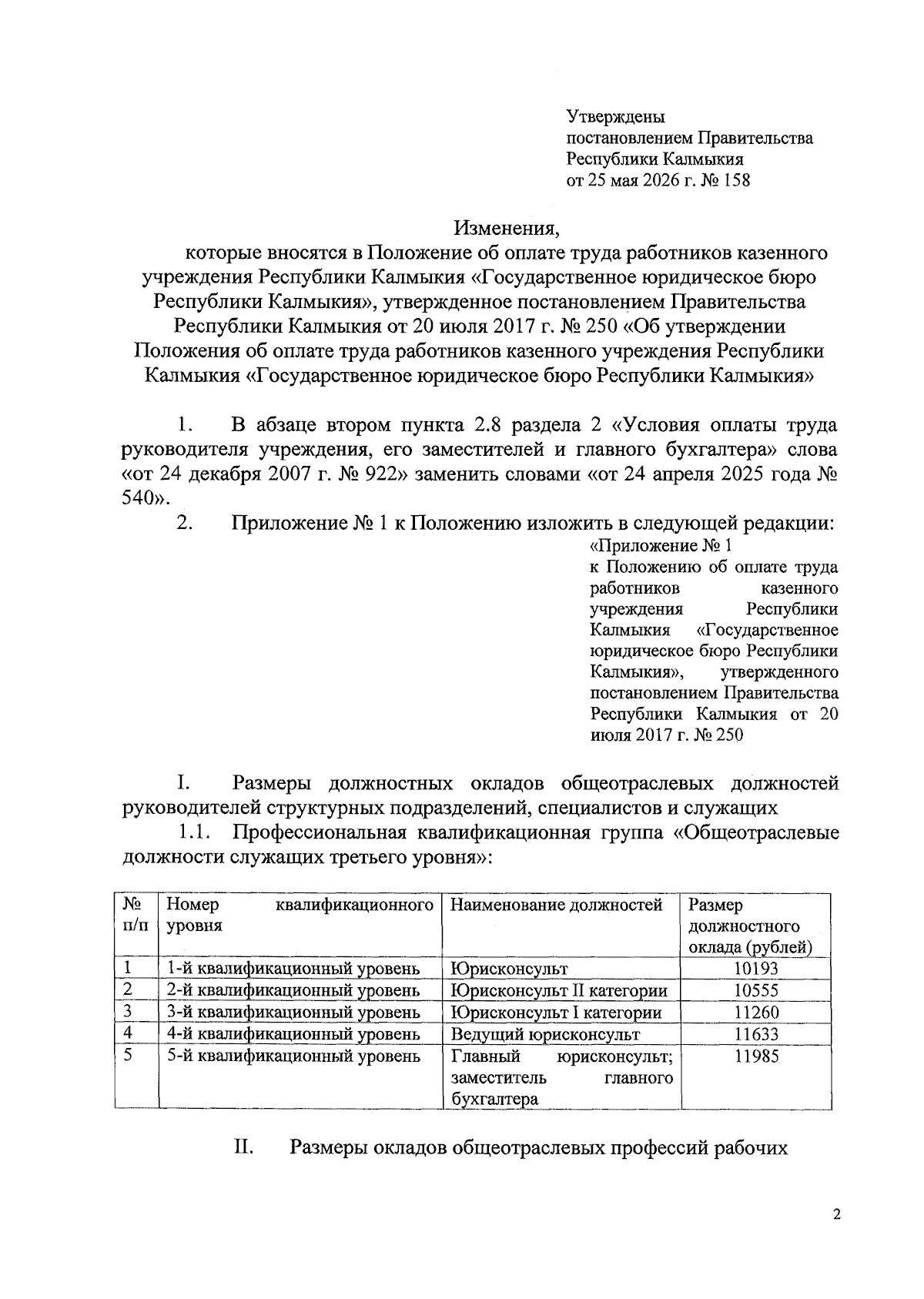 Утверждены
постановлением Правительства
Республики Калмыкия
от 25 мая 2026 г. № 158

Изменения,
которые вносятся в Положение об оплате труда работников казенного учреждения Республики Калмыкия «Государственное юридическое бюро Республики Калмыкия», утвержденное постановлением Правительства Республики Калмыкия от 20 июля 2017 г. № 250 «Об утверждении Положения об оплате труда работников казенного учреждения Республики Калмыкия «Государственное юридическое бюро Республики Калмыкия»

1. В абзаце втором пункта 2.8 раздела 2 «Условия оплаты труда руководителя учреждения, его заместителей и главного бухгалтера» слова «от 24 декабря 2007 г. № 922» заменить словами «от 24 апреля 2025 года № 540».

2. Приложение № 1 к Положению изложить в следующей редакции:

«Приложение № 1
к Положению об оплате труда работников казенного учреждения Республики Калмыкия «Государственное юридическое бюро Республики Калмыкия», утвержденного постановлением Правительства Республики Калмыкия от 20 июля 2017 г. № 250

I. Размеры должностных окладов общеотраслевых должностей руководителей структурных подразделений, специалистов и служащих

1.1. Профессиональная квалификационная группа «Общеотраслевые должности служащих третьего уровня»:

| № п/п | Номер квалификационного уровня | Наименование должностей | Размер должностного оклада (рублей) |
|---|---|---|---|
| 1 | 1-й квалификационный уровень | Юрисконсульт | 10193 |
| 2 | 2-й квалификационный уровень | Юрисконсульт II категории | 10555 |
| 3 | 3-й квалификационный уровень | Юрисконсульт I категории | 11260 |
| 4 | 4-й квалификационный уровень | Ведущий юрисконсульт | 11633 |
| 5 | 5-й квалификационный уровень | Главный юрисконсульт; заместитель главного бухгалтера | 11985 |

II. Размеры окладов общеотраслевых профессий рабочих

2